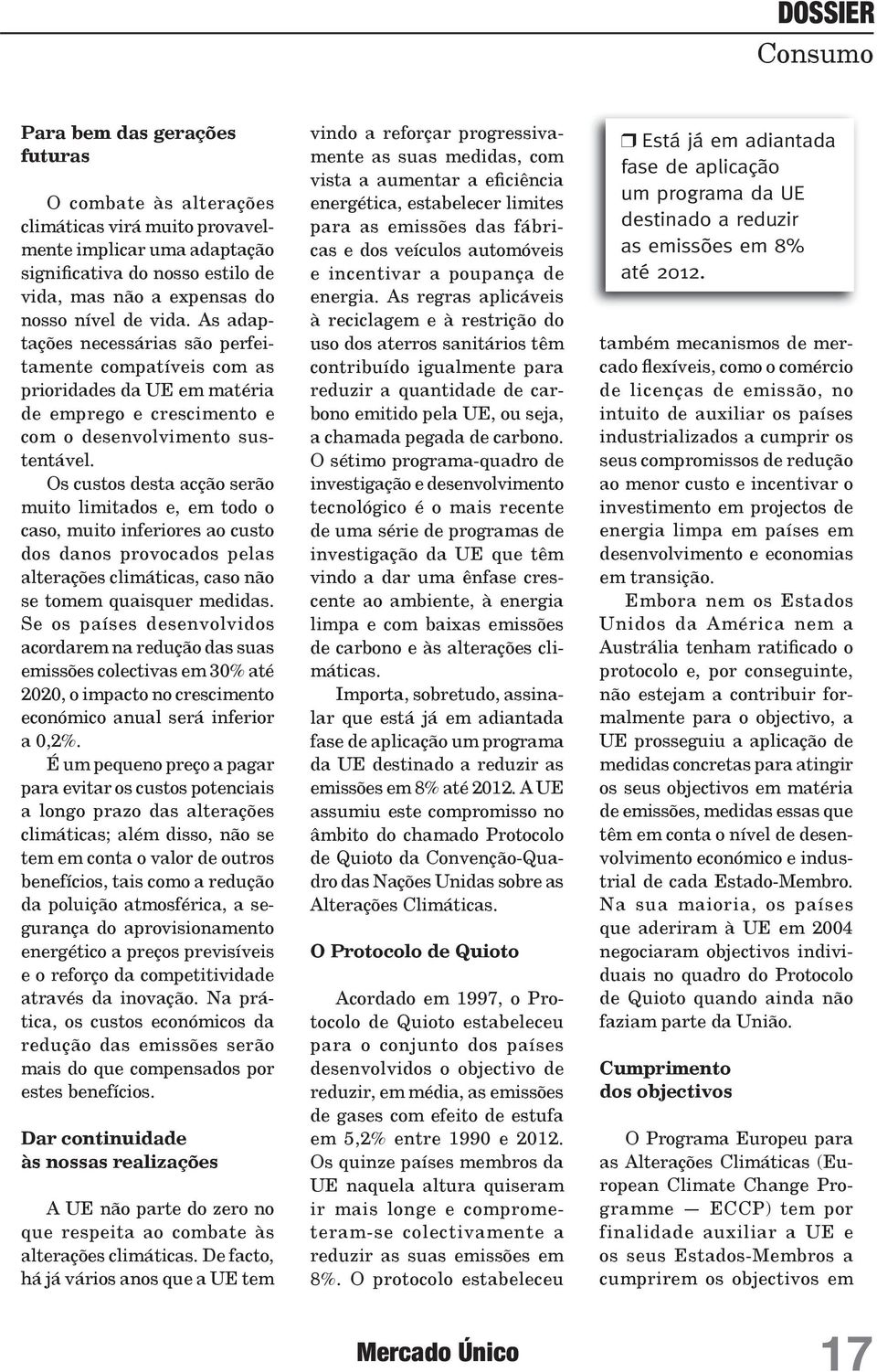 DOSSIER
Consumo

Para bem das gerações futuras

O combate às alterações climáticas virá muito provavelmente implicar uma adaptação significativa do nosso estilo de vida, mas não a expensas do nosso nível de vida. As adaptações necessárias são perfeitamente compatíveis com as prioridades da UE em matéria de emprego e crescimento e com o desenvolvimento sustentável.

Os custos desta acção serão muito limitados e, em todo o caso, muito inferiores ao custo dos danos provocados pelas alterações climáticas, caso não se tomem quaisquer medidas. Se os países desenvolvidos acordarem na redução das suas emissões colectivas em 30% até 2020, o impacto no crescimento económico anual será inferior a 0,2%.

É um pequeno preço a pagar para evitar os custos potenciais a longo prazo das alterações climáticas; além disso, não se tem em conta o valor de outros benefícios, tais como a redução da poluição atmosférica, a segurança do aprovisionamento energético a preços previsíveis e o reforço da competitividade através da inovação. Na prática, os custos económicos da redução das emissões serão mais do que compensados por estes benefícios.

Dar continuidade às nossas realizações

A UE não parte do zero no que respeita ao combate às alterações climáticas. De facto, há já vários anos que a UE tem vindo a reforçar progressivamente as suas medidas, com vista a aumentar a eficiência energética, estabelecer limites para as emissões das fábricas e dos veículos automóveis e incentivar a poupança de energia. As regras aplicáveis à reciclagem e à restrição do uso dos aterros sanitários têm contribuído igualmente para reduzir a quantidade de carbono emitido pela UE, ou seja, a chamada pegada de carbono. O sétimo programa-quadro de investigação e desenvolvimento tecnológico é o mais recente de uma série de programas de investigação da UE que têm vindo a dar uma ênfase crescente ao ambiente, à energia limpa e com baixas emissões de carbono e às alterações climáticas.

Importa, sobretudo, assinalar que está já em adiantada fase de aplicação um programa da UE destinado a reduzir as emissões em 8% até 2012. A UE assumiu este compromisso no âmbito do chamado Protocolo de Quioto da Convenção-Quadro das Nações Unidas sobre as Alterações Climáticas.

O Protocolo de Quioto

Acordado em 1997, o Protocolo de Quioto estabeleceu para o conjunto dos países desenvolvidos o objectivo de reduzir, em média, as emissões de gases com efeito de estufa em 5,2% entre 1990 e 2012. Os quinze países membros da UE naquela altura quiseram ir mais longe e comprometeram-se colectivamente a reduzir as suas emissões em 8%. O protocolo estabeleceu

❒ Está já em adiantada fase de aplicação um programa da UE destinado a reduzir as emissões em 8% até 2012.

também mecanismos de mercado flexíveis, como o comércio de licenças de emissão, no intuito de auxiliar os países industrializados a cumprir os seus compromissos de redução ao menor custo e incentivar o investimento em projectos de energia limpa em países em desenvolvimento e economias em transição.

Embora nem os Estados Unidos da América nem a Austrália tenham ratificado o protocolo e, por conseguinte, não estejam a contribuir formalmente para o objectivo, a UE prosseguiu a aplicação de medidas concretas para atingir os seus objectivos em matéria de emissões, medidas essas que têm em conta o nível de desenvolvimento económico e industrial de cada Estado-Membro. Na sua maioria, os países que aderiram à UE em 2004 negociaram objectivos individuais no quadro do Protocolo de Quioto quando ainda não faziam parte da União.

Cumprimento dos objectivos

O Programa Europeu para as Alterações Climáticas (European Climate Change Programme — ECCP) tem por finalidade auxiliar a UE e os seus Estados-Membros a cumprirem os objectivos em

Mercado Único 17